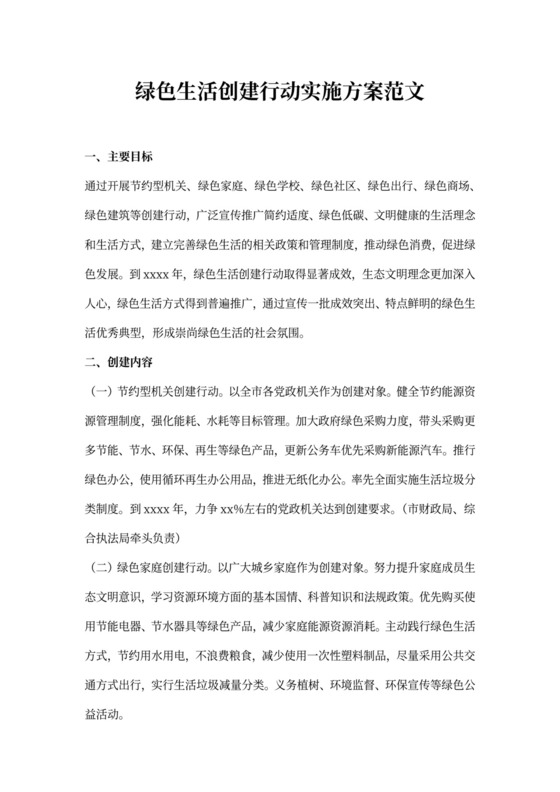 绿色生活创建行动实施方案范文

一、主要目标

通过开展节约型机关、绿色家庭、绿色学校、绿色社区、绿色出行、绿色商场、绿色建筑等创建行动，广泛宣传推广简约适度、绿色低碳、文明健康的生活理念和生活方式，建立完善绿色生活的相关政策和管理制度，推动绿色消费，促进绿色发展。到 xxxx 年，绿色生活创建行动取得显著成效，生态文明理念更加深入人心，绿色生活方式得到普遍推广，通过宣传一批成效突出、特点鲜明的绿色生活优秀典型，形成崇尚绿色生活的社会氛围。

二、创建内容

（一）节约型机关创建行动。以全市各党政机关作为创建对象。健全节约能源资源管理制度，强化能耗、水耗等目标管理。加大政府绿色采购力度，带头采购更多节能、节水、环保、再生等绿色产品，更新公务车优先采购新能源汽车。推行绿色办公，使用循环再生办公用品，推进无纸化办公。率先全面实施生活垃圾分类制度。到 xxxx 年，力争 xx%左右的党政机关达到创建要求。（市财政局、综合执法局牵头负责）

（二）绿色家庭创建行动。以广大城乡家庭作为创建对象。努力提升家庭成员生态文明意识，学习资源环境方面的基本国情、科普知识和法规政策。优先购买使用节能电器、节水器具等绿色产品，减少家庭能源资源消耗。主动践行绿色生活方式，节约用水用电，不浪费粮食，减少使用一次性塑料制品，尽量采用公共交通方式出行，实行生活垃圾减量分类。义务植树、环境监督、环保宣传等绿色公益活动。